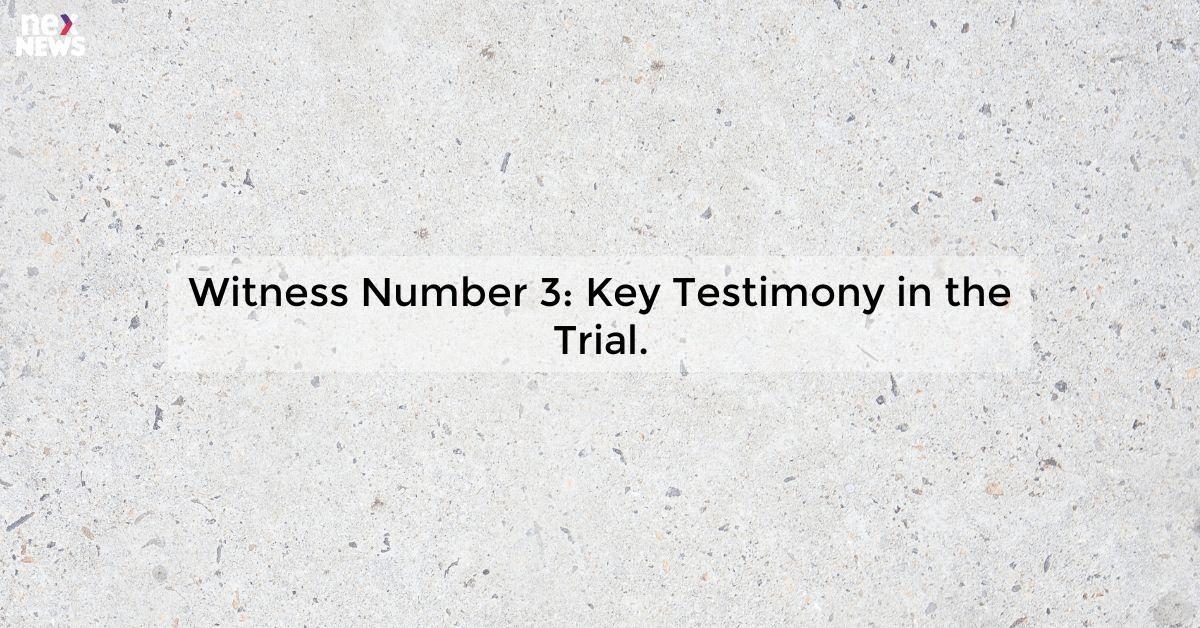 nex NEWS

Witness Number 3: Key Testimony in the Trial.